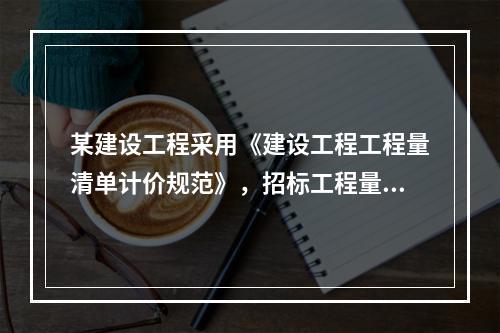 某建设工程采用《建设工程工程量清单计价规范》，招标工程量...